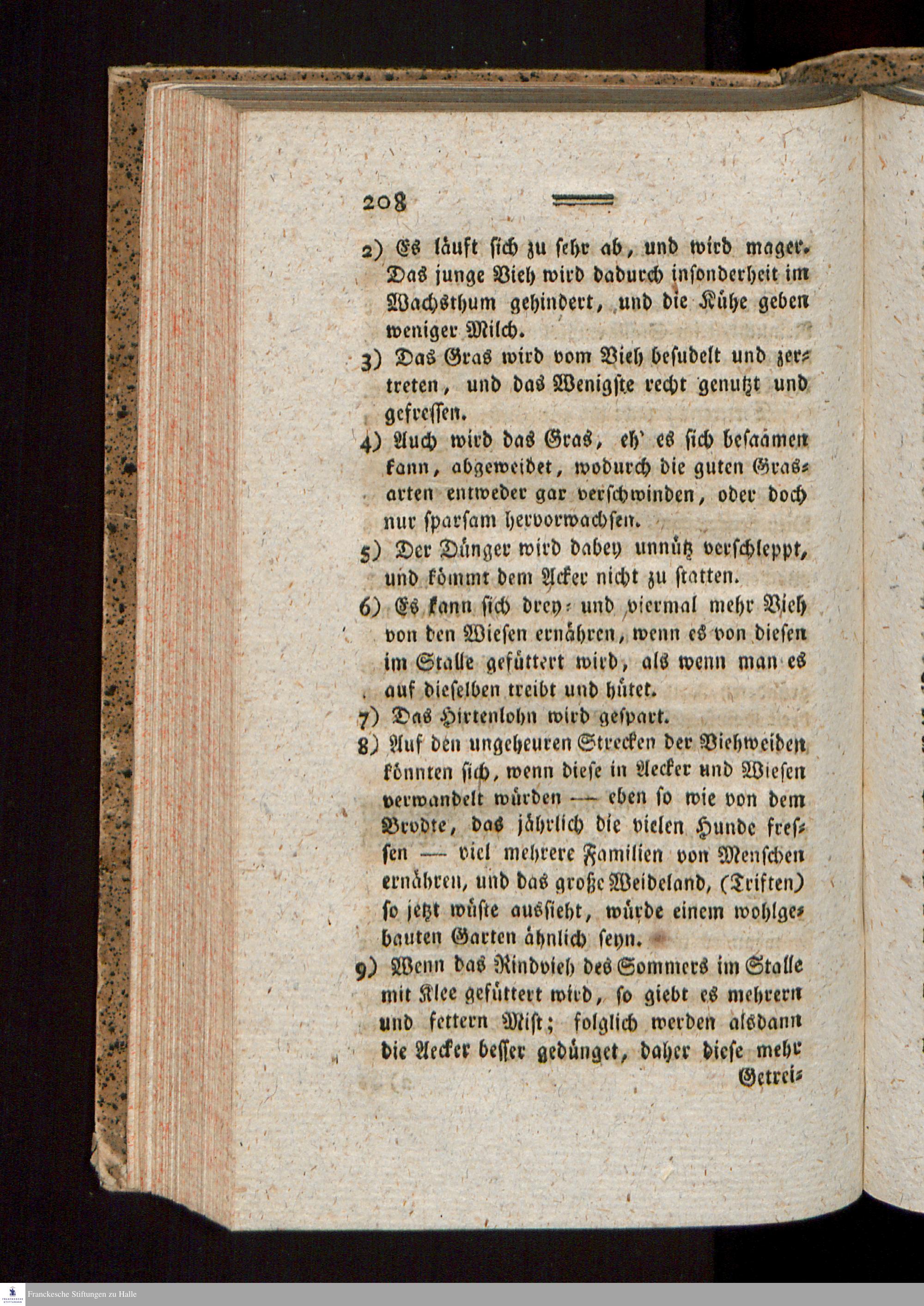 208

2) Es läuft sich zu sehr ab, und wird mager. Das junge Vieh wird dadurch insonderheit im Wachsthum gehindert, und die Kühe geben weniger Milch.

3) Das Gras wird vom Vieh besudelt und zertreten, und das Wenigste recht genutzt und gefressen.

4) Auch wird das Gras, eh' es sich besaamen kann, abgeweidet, wodurch die guten Grasarten entweder gar verschwinden, oder doch nur sparsam hervorwachsen.

5) Der Dünger wird dabey unnütz verschleppt, und kömmt dem Acker nicht zu statten.

6) Es kann sich drey- und viermal mehr Vieh von den Wiesen ernähren, wenn es von diesen im Stalle gefüttert wird, als wenn man es auf dieselben treibt und hütet.

7) Das Hirtenlohn wird gespart.

8) Auf den ungeheuren Strecken der Viehweiden könnten sich, wenn diese in Aecker und Wiesen verwandelt würden — eben so wie von dem Brodte, das jährlich die vielen Hunde fressen — viel mehrere Familien von Menschen ernähren, und das große Weideland, (Triften) so jetzt wüste aussieht, würde einem wohlgebauten Garten ähnlich seyn.

9) Wenn das Rindvieh des Sommers im Stalle mit Klee gefüttert wird, so giebt es mehrern und fettern Mist; folglich werden alsdann die Aecker besser gedünget, daher diese mehr Getrei-

Franckesche Stiftungen zu Halle